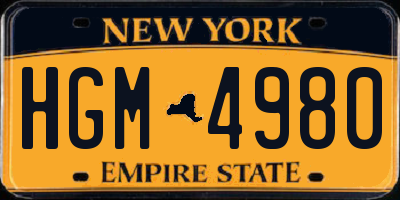 NEW YORK

HGM 4980

EMPIRE STATE